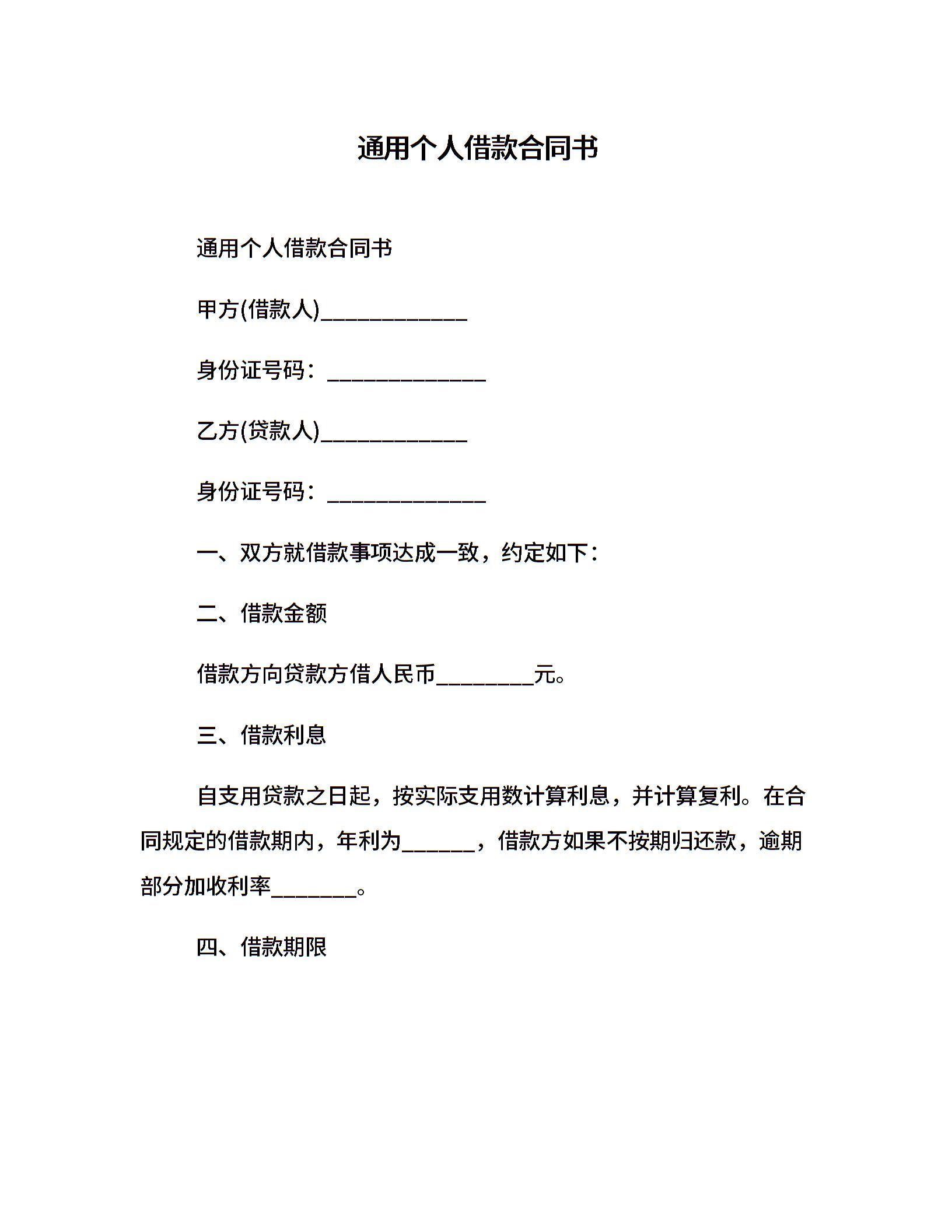 通用个人借款合同书

通用个人借款合同书

甲方(借款人)____________

身份证号码：_____________

乙方(贷款人)____________

身份证号码：_____________

一、双方就借款事项达成一致，约定如下：

二、借款金额

借款方向贷款方借人民币________元。

三、借款利息

自支用贷款之日起，按实际支用数计算利息，并计算复利。在合同规定的借款期内，年利为______，借款方如果不按期归还款，逾期部分加收利率_______。

四、借款期限